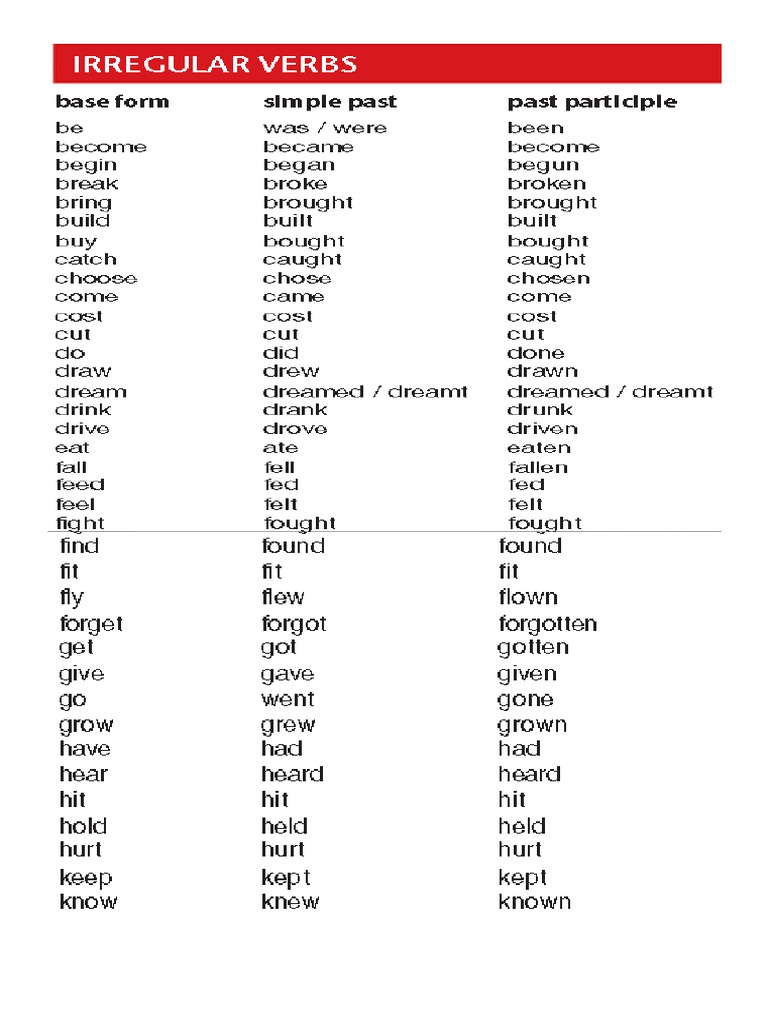 IRREGULAR VERBS

| base form | simple past | past participle |
|---|---|---|
| be | was / were | been |
| become | became | become |
| begin | began | begun |
| break | broke | broken |
| bring | brought | brought |
| build | built | built |
| buy | bought | bought |
| catch | caught | caught |
| choose | chose | chosen |
| come | came | come |
| cost | cost | cost |
| cut | cut | cut |
| do | did | done |
| draw | drew | drawn |
| dream | dreamed / dreamt | dreamed / dreamt |
| drink | drank | drunk |
| drive | drove | driven |
| eat | ate | eaten |
| fall | fell | fallen |
| feed | fed | fed |
| feel | felt | felt |
| fight | fought | fought |
| find | found | found |
| fit | fit | fit |
| fly | flew | flown |
| forget | forgot | forgotten |
| get | got | gotten |
| give | gave | given |
| go | went | gone |
| grow | grew | grown |
| have | had | had |
| hear | heard | heard |
| hit | hit | hit |
| hold | held | held |
| hurt | hurt | hurt |
| keep | kept | kept |
| know | knew | known |